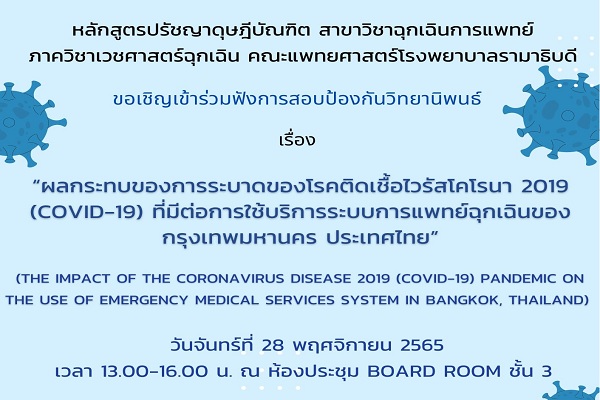 หลักสูตรปรัชญาดุษฎีบัณฑิต สาขาวิชาฉุกเฉินการแพทย์
ภาควิชาเวชศาสตร์ฉุกเฉิน คณะแพทยศาสตร์โรงพยาบาลรามาธิบดี

ขอเชิญเข้าร่วมฟังการสอบป้องกันวิทยานิพนธ์

เรื่อง

“ผลกระทบของการระบาดของโรคติดเชื้อไวรัสโคโรนา 2019 (COVID-19) ที่มีต่อการใช้บริการระบบการแพทย์ฉุกเฉินของกรุงเทพมหานคร ประเทศไทย”

(THE IMPACT OF THE CORONAVIRUS DISEASE 2019 (COVID-19) PANDEMIC ON THE USE OF EMERGENCY MEDICAL SERVICES SYSTEM IN BANGKOK, THAILAND)

วันจันทร์ที่ 28 พฤศจิกายน 2565
เวลา 13.00-16.00 น. ณ ห้องประชุม BOARD ROOM ชั้น 3